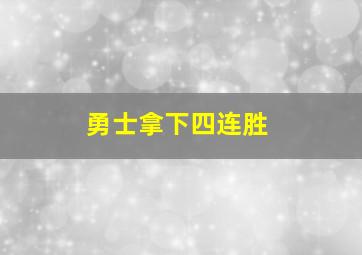 勇士拿下四连胜